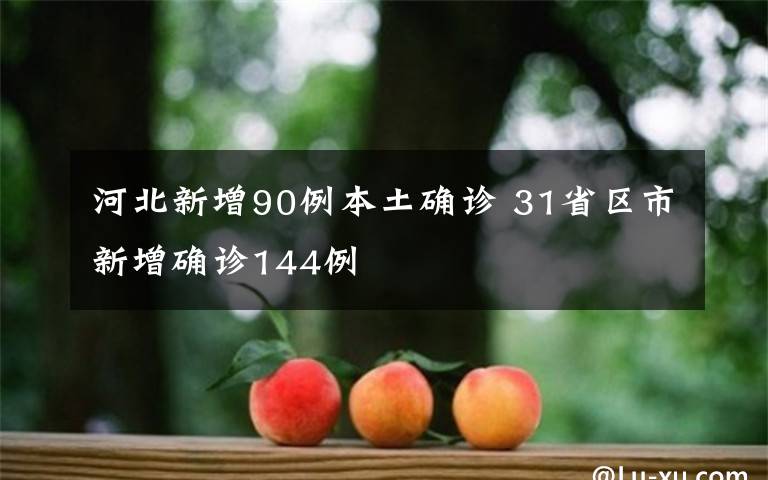 河北新增90例本土确诊 31省区市新增确诊144例

@Lu-xu.com